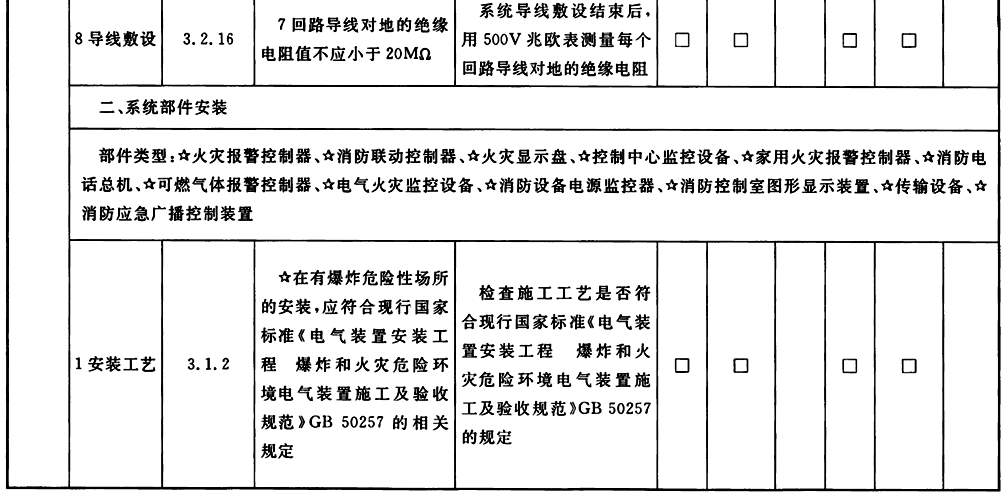 | 8 导线敷设 | 3.2.16 | 7 回路导线对地的绝缘电阻值不应小于 20MΩ | 系统导线敷设结束后，用 500V 兆欧表测量每个回路导线对地的绝缘电阻 | □ | □ | | □ | □ | |
|---|---|---|---|---|---|---|---|---|---|
| 二、系统部件安装 | | | | | | | | | |
| 部件类型：☆火灾报警控制器、☆消防联动控制器、☆火灾显示盘、☆控制中心监控设备、☆家用火灾报警控制器、☆消防电话总机、☆可燃气体报警控制器、☆电气火灾监控设备、☆消防设备电源监控器、☆消防控制室图形显示装置、☆传输设备、☆消防应急广播控制装置 | | | | | | | | | |
| 1 安装工艺 | 3.1.2 | ☆在有爆炸危险性场所的安装，应符合现行国家标准《电气装置安装工程　爆炸和火灾危险环境电气装置施工及验收规范》GB 50257 的相关规定 | 检查施工工艺是否符合现行国家标准《电气装置安装工程　爆炸和火灾危险环境电气装置施工及验收规范》GB 50257 的规定 | □ | □ | | □ | □ | |